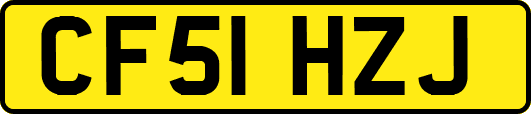 CF51 HZJ